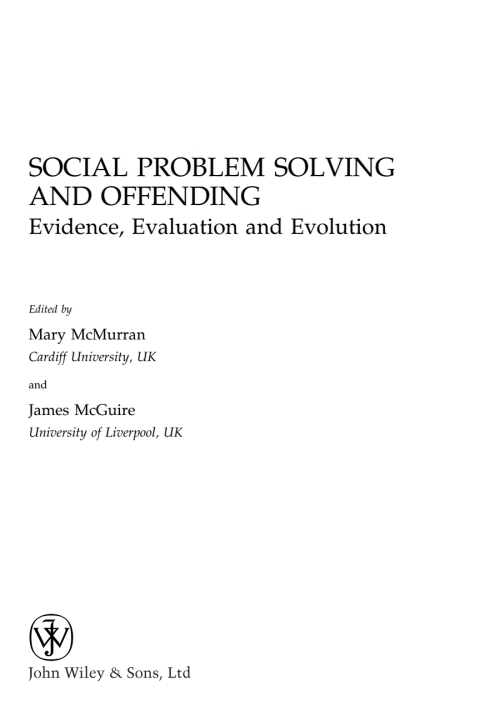 SOCIAL PROBLEM SOLVING AND OFFENDING
Evidence, Evaluation and Evolution

Edited by
Mary McMurran
Cardiff University, UK

and

James McGuire
University of Liverpool, UK

John Wiley & Sons, Ltd